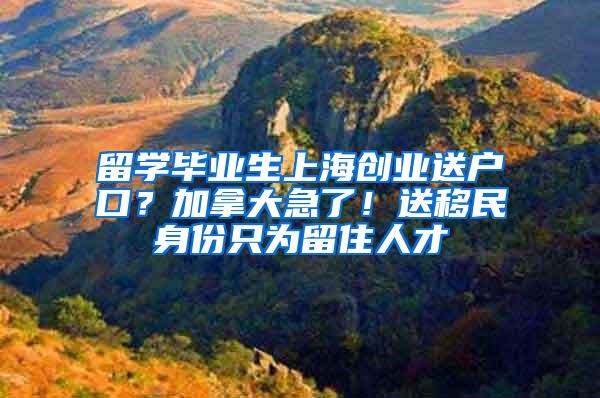 留学毕业生上海创业送户口？加拿大急了！送移民身份只为留住人才